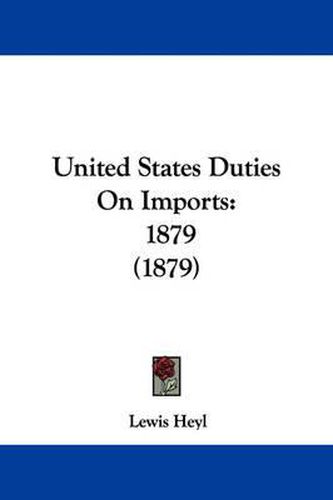 United States Duties On Imports: 1879 (1879)

Lewis Heyl